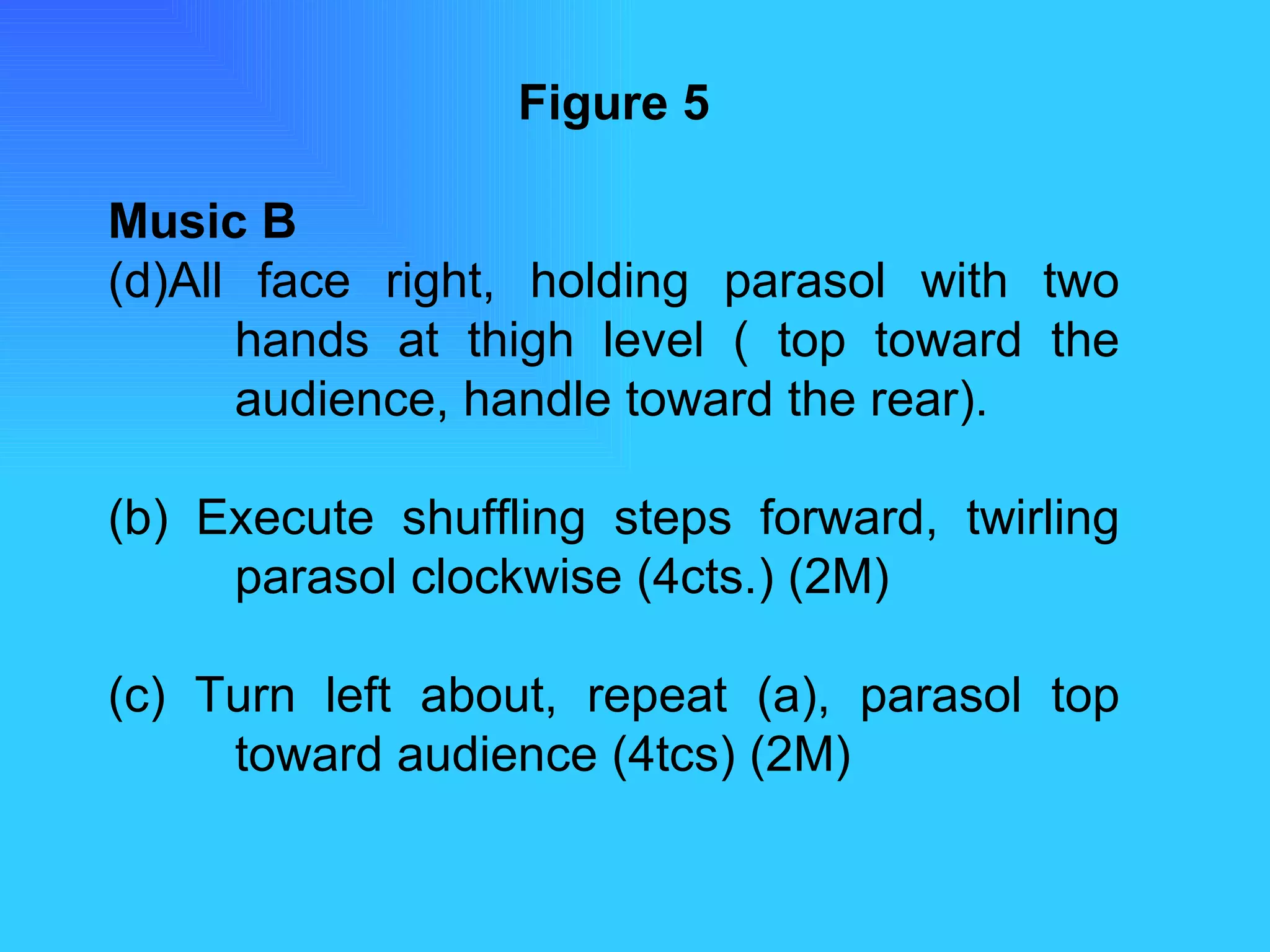 Figure 5

Music B
(d)All face right, holding parasol with two hands at thigh level ( top toward the audience, handle toward the rear).

(b) Execute shuffling steps forward, twirling parasol clockwise (4cts.) (2M)

(c) Turn left about, repeat (a), parasol top toward audience (4tcs) (2M)